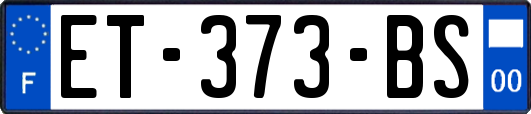 F
ET-373-BS
00